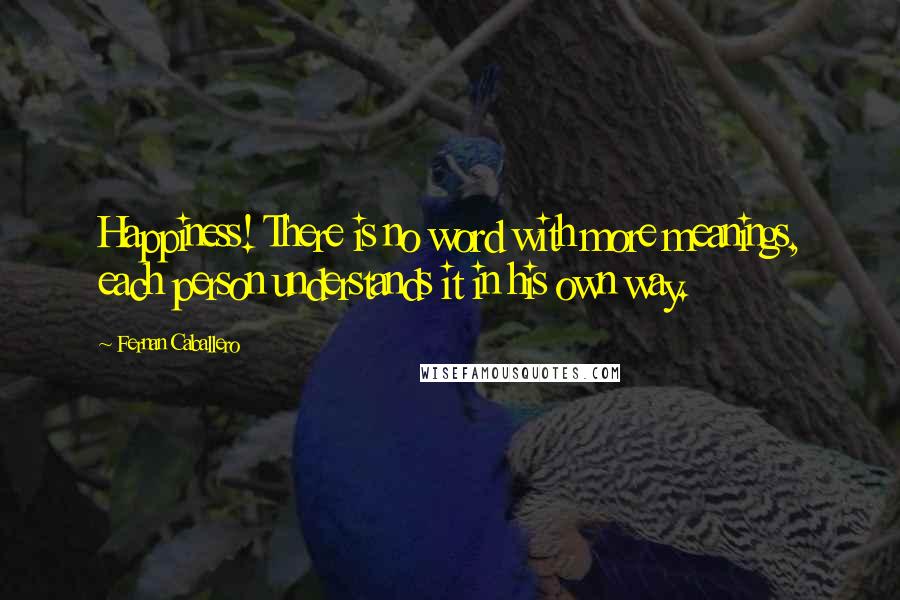 Happiness! There is no word with more meanings, each person understands it in his own way.

- Fernan Caballero

WISEFAMOUSQUOTES.COM